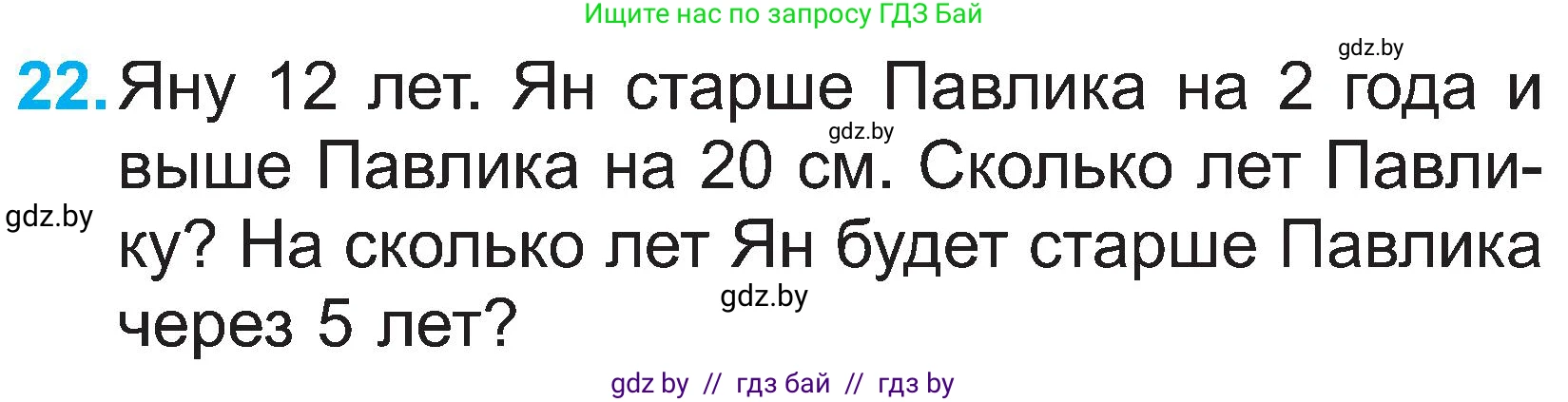 Ищите нас по запросу ГДЗ Бай

gdz.by

22. Яну 12 лет. Ян старше Павлика на 2 года и выше Павлика на 20 см. Сколько лет Павлику? На сколько лет Ян будет старше Павлика через 5 лет?

gdz.by

gdz.by

gdz.by

gdz by // гдз бай // гдз by